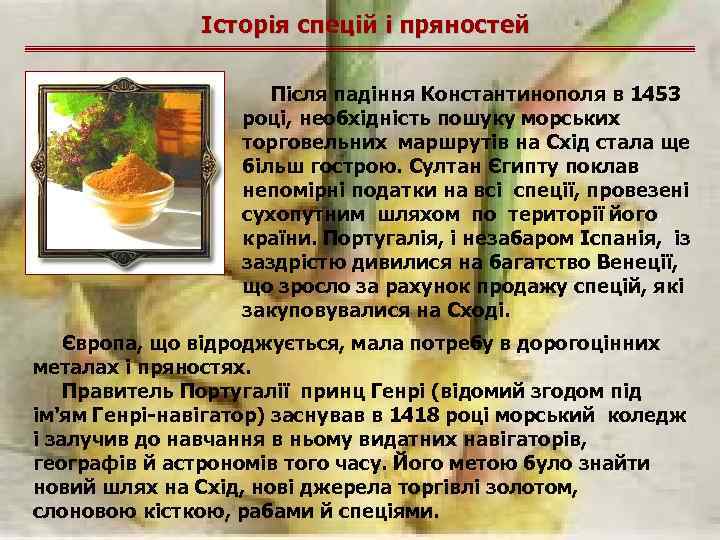 Історія спецій і пряностей

Після падіння Константинополя в 1453 році, необхідність пошуку морських торговельних маршрутів на Схід стала ще більш гострою. Султан Єгипту поклав непомірні податки на всі спеції, провезені сухопутним шляхом по території його країни. Португалія, і незабаром Іспанія, із заздрістю дивилися на багатство Венеції, що зросло за рахунок продажу спецій, які закуповувалися на Сході.

Європа, що відроджується, мала потребу в дорогоцінних металах і пряностях.

Правитель Португалії принц Генрі (відомий згодом під ім'ям Генрі-навігатор) заснував в 1418 році морський коледж і залучив до навчання в ньому видатних навігаторів, географів й астрономів того часу. Його метою було знайти новий шлях на Схід, нові джерела торгівлі золотом, слоновою кісткою, рабами й спеціями.